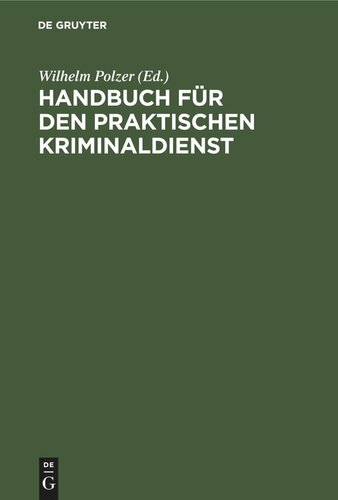 DE GRUYTER

Wilhelm Polzer (Ed.)

HANDBUCH FÜR DEN PRAKTISCHEN KRIMINALDIENST

DE
G